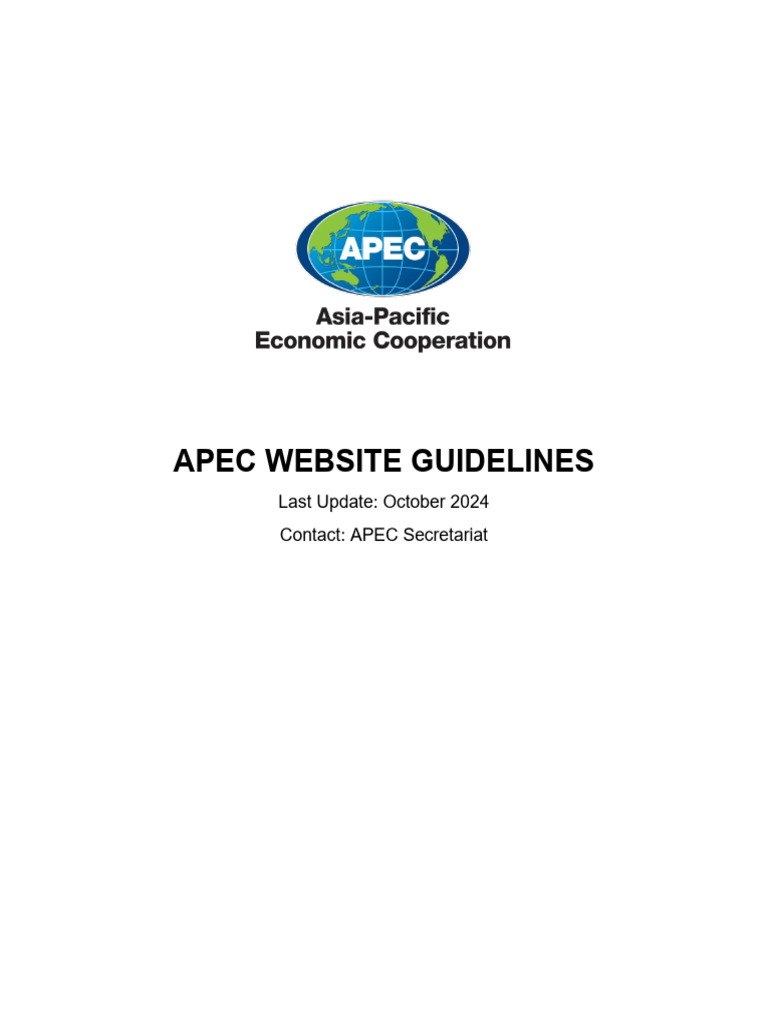 APEC

Asia-Pacific
Economic Cooperation

APEC WEBSITE GUIDELINES

Last Update: October 2024

Contact: APEC Secretariat